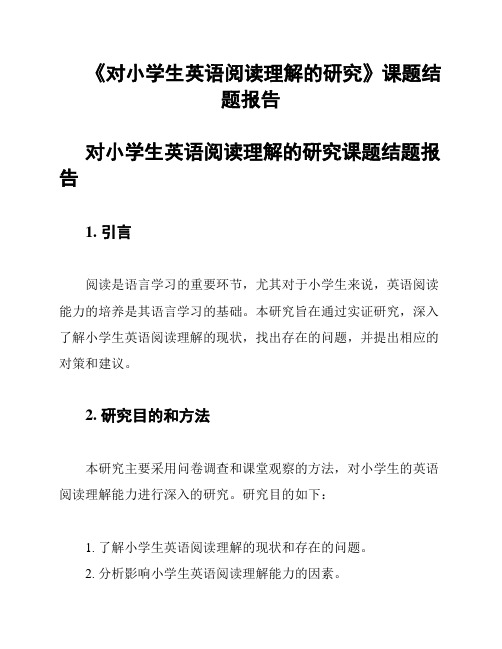 《对小学生英语阅读理解的研究》课题结题报告

对小学生英语阅读理解的研究课题结题报告

1. 引言

阅读是语言学习的重要环节，尤其对于小学生来说，英语阅读能力的培养是其语言学习的基础。本研究旨在通过实证研究，深入了解小学生英语阅读理解的现状，找出存在的问题，并提出相应的对策和建议。

2. 研究目的和方法

本研究主要采用问卷调查和课堂观察的方法，对小学生的英语阅读理解能力进行深入的研究。研究目的如下：

1. 了解小学生英语阅读理解的现状和存在的问题。
2. 分析影响小学生英语阅读理解能力的因素。